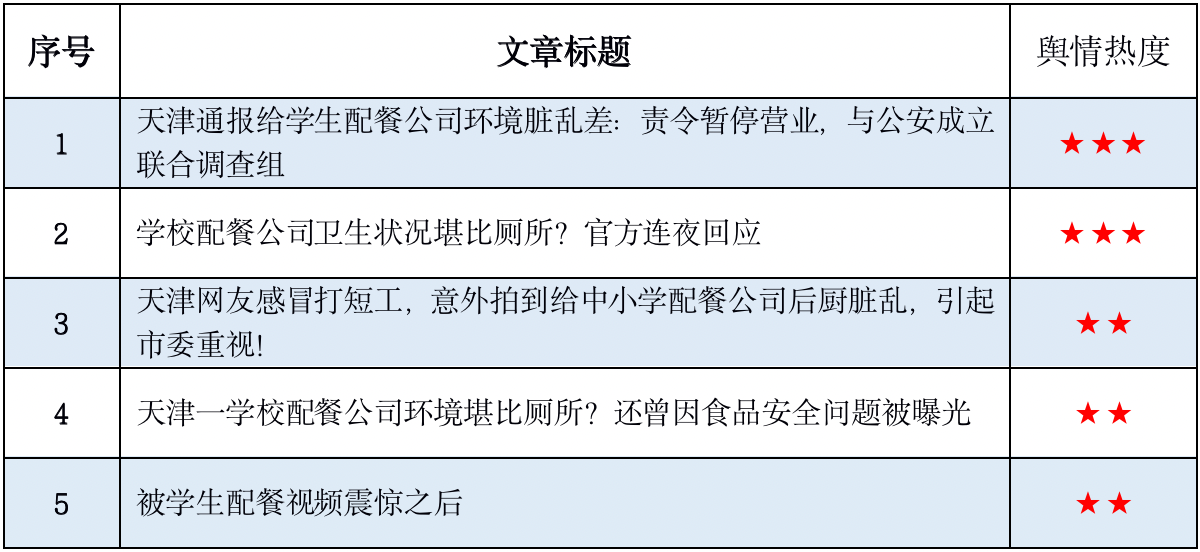 | 序号 | 文章标题 | 舆情热度 |
|---|---|---|
| 1 | 天津通报给学生配餐公司环境脏乱差：责令暂停营业，与公安成立联合调查组 | ★★★ |
| 2 | 学校配餐公司卫生状况堪比厕所？官方连夜回应 | ★★★ |
| 3 | 天津网友感冒打短工，意外拍到给中小学配餐公司后厨脏乱，引起市委重视！ | ★★ |
| 4 | 天津一学校配餐公司环境堪比厕所？还曾因食品安全问题被曝光 | ★★ |
| 5 | 被学生配餐视频震惊之后 | ★★ |